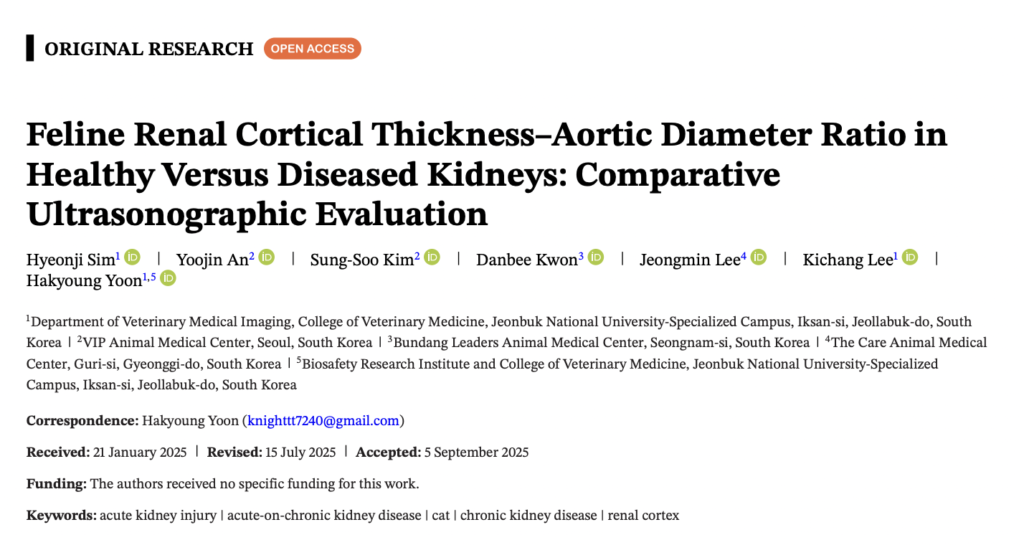 ORIGINAL RESEARCH OPEN ACCESS

Feline Renal Cortical Thickness–Aortic Diameter Ratio in Healthy Versus Diseased Kidneys: Comparative Ultrasonographic Evaluation

Hyeonji Sim$^1$ | Yoojin An$^2$ | Sung-Soo Kim$^2$ | Danbee Kwon$^3$ | Jeongmin Lee$^4$ | Kichang Lee$^1$ | Hakyoung Yoon$^{1,5}$

$^1$Department of Veterinary Medical Imaging, College of Veterinary Medicine, Jeonbuk National University-Specialized Campus, Iksan-si, Jeollabuk-do, South Korea | $^2$VIP Animal Medical Center, Seoul, South Korea | $^3$Bundang Leaders Animal Medical Center, Seongnam-si, South Korea | $^4$The Care Animal Medical Center, Guri-si, Gyeonggi-do, South Korea | $^5$Biosafety Research Institute and College of Veterinary Medicine, Jeonbuk National University-Specialized Campus, Iksan-si, Jeollabuk-do, South Korea

Correspondence: Hakyoung Yoon (knighttt7240@gmail.com)

Received: 21 January 2025 | Revised: 15 July 2025 | Accepted: 5 September 2025

Funding: The authors received no specific funding for this work.

Keywords: acute kidney injury | acute-on-chronic kidney disease | cat | chronic kidney disease | renal cortex